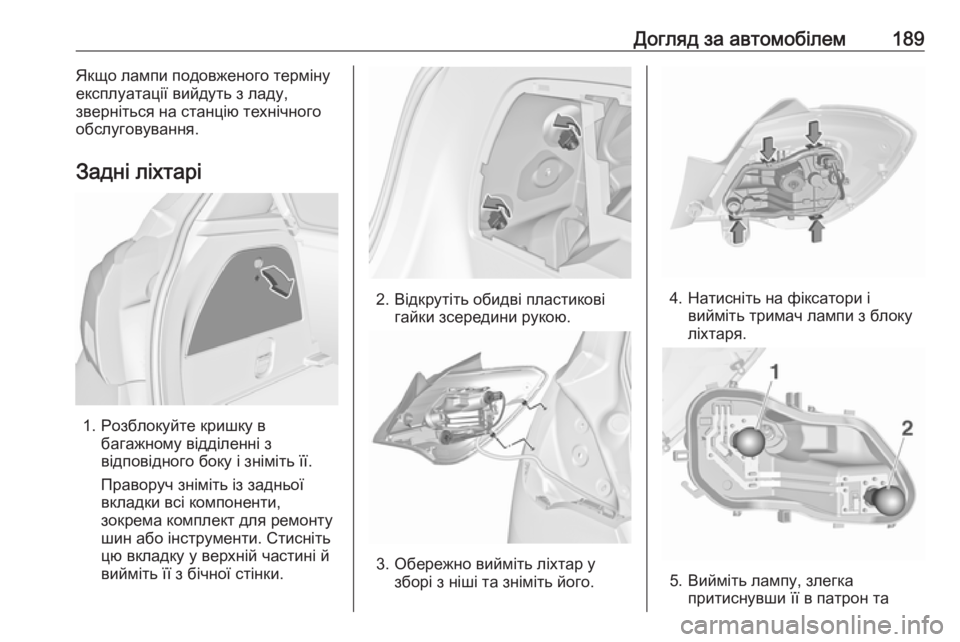 Догляд за автомобілем 189

Якщо лампи подовженого терміну експлуатації вийдуть з ладу, зверніться на станцію технічного обслуговування.

Задні ліхтарі

1. Розблокуйте кришку в багажному відділенні з відповідного боку і зніміть її.

Праворуч зніміть із задньої вкладки всі компоненти, зокрема комплект для ремонту шин або інструменти. Стисніть цю вкладку у верхній частині й вийміть її з бічної стінки.

2. Відкрутіть обидві пластикові гайки зсередини рукою.

3. Обережно вийміть ліхтар у зборі з ніші та зніміть його.

4. Натисніть на фіксатори і вийміть тримач лампи з блоку ліхтаря.

1

2

5. Вийміть лампу, злегка притиснувши її в патрон та

carmanualsonline.info